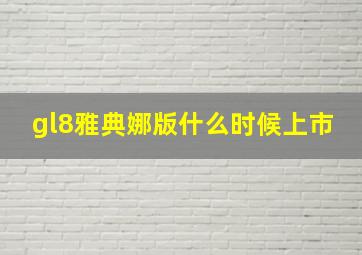 gl8雅典娜版什么时候上市